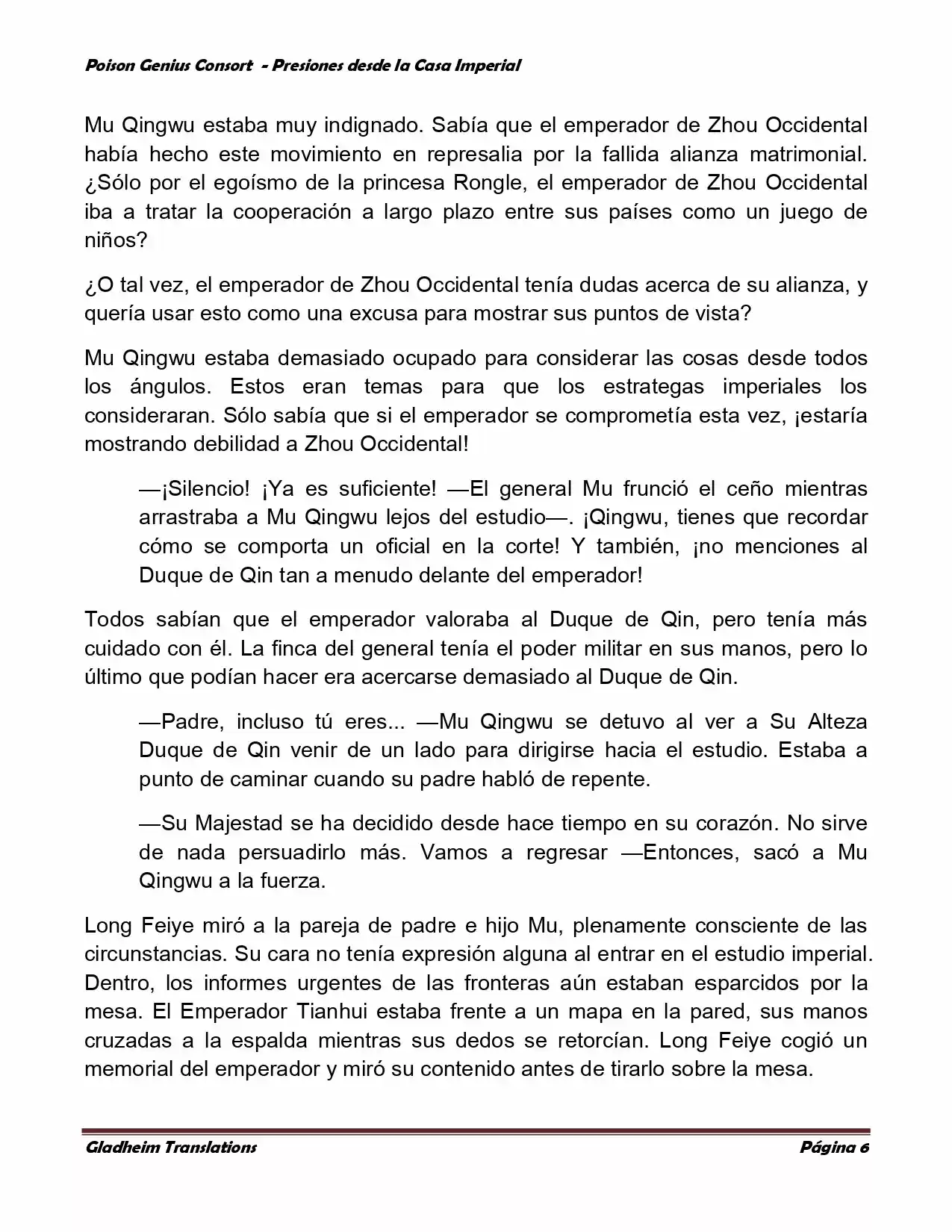 Poison Genius Consort - Presiones desde la Casa Imperial

Mu Qingwu estaba muy indignado. Sabía que el emperador de Zhou Occidental había hecho este movimiento en represalia por la fallida alianza matrimonial. ¿Sólo por el egoísmo de la princesa Rongle, el emperador de Zhou Occidental iba a tratar la cooperación a largo plazo entre sus países como un juego de niños?

¿O tal vez, el emperador de Zhou Occidental tenía dudas acerca de su alianza, y quería usar esto como una excusa para mostrar sus puntos de vista?

Mu Qingwu estaba demasiado ocupado para considerar las cosas desde todos los ángulos. Estos eran temas para que los estrategas imperiales los consideraran. Sólo sabía que si el emperador se comprometía esta vez, ¡estaría mostrando debilidad a Zhou Occidental!

—¡Silencio! ¡Ya es suficiente! —El general Mu frunció el ceño mientras arrastraba a Mu Qingwu lejos del estudio—. ¡Qingwu, tienes que recordar cómo se comporta un oficial en la corte! Y también, ¡no menciones al Duque de Qin tan a menudo delante del emperador!

Todos sabían que el emperador valoraba al Duque de Qin, pero tenía más cuidado con él. La finca del general tenía el poder militar en sus manos, pero lo último que podían hacer era acercarse demasiado al Duque de Qin.

—Padre, incluso tú eres... —Mu Qingwu se detuvo al ver a Su Alteza Duque de Qin venir de un lado para dirigirse hacia el estudio. Estaba a punto de caminar cuando su padre habló de repente.

—Su Majestad se ha decidido desde hace tiempo en su corazón. No sirve de nada persuadirlo más. Vamos a regresar —Entonces, sacó a Mu Qingwu a la fuerza.

Long Feiye miró a la pareja de padre e hijo Mu, plenamente consciente de las circunstancias. Su cara no tenía expresión alguna al entrar en el estudio imperial. Dentro, los informes urgentes de las fronteras aún estaban esparcidos por la mesa. El Emperador Tianhui estaba frente a un mapa en la pared, sus manos cruzadas a la espalda mientras sus dedos se retorcían. Long Feiye cogió un memorial del emperador y miró su contenido antes de tirarlo sobre la mesa.

Gladheim Translations                Página 6